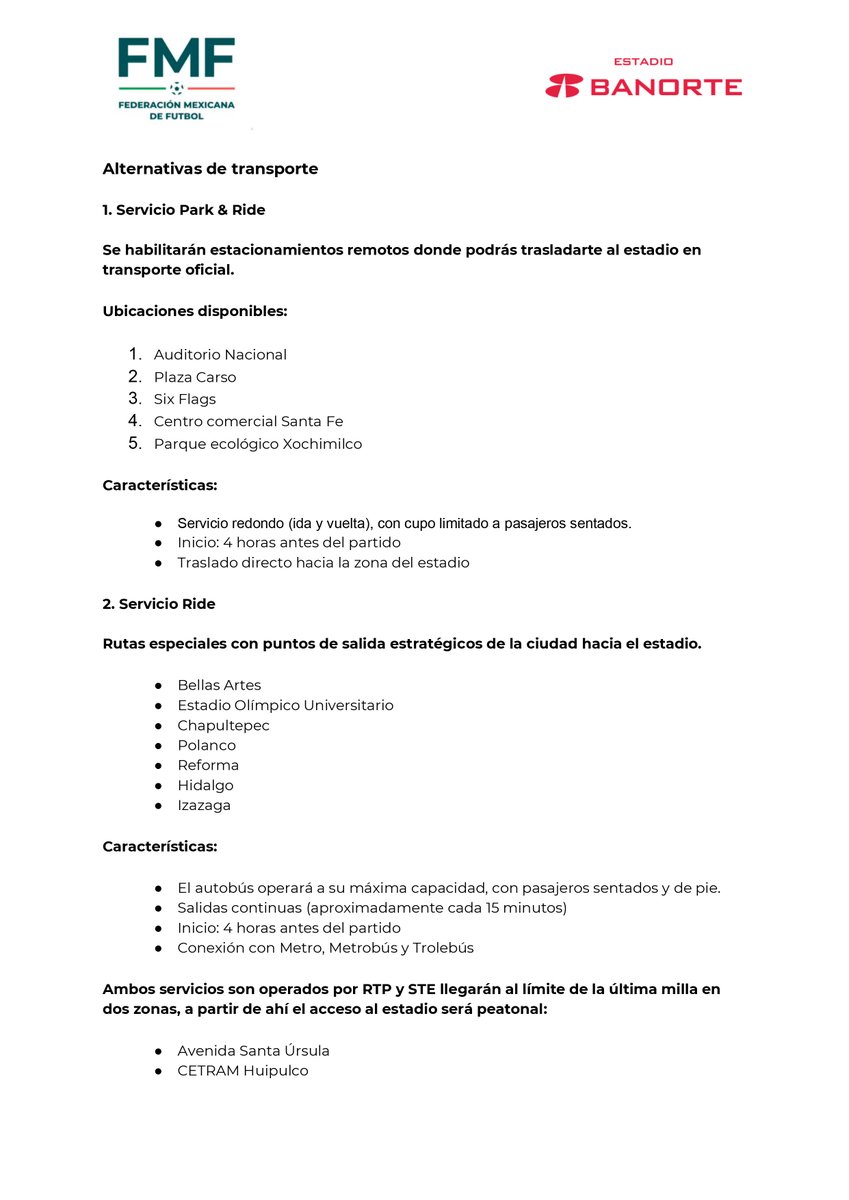 FMF
FEDERACIÓN MEXICANA DE FUTBOL

ESTADIO
BANORTE

Alternativas de transporte

1. Servicio Park & Ride

Se habilitarán estacionamientos remotos donde podrás trasladarte al estadio en transporte oficial.

Ubicaciones disponibles:

1. Auditorio Nacional
2. Plaza Carso
3. Six Flags
4. Centro comercial Santa Fe
5. Parque ecológico Xochimilco

Características:

● Servicio redondo (ida y vuelta), con cupo limitado a pasajeros sentados.
● Inicio: 4 horas antes del partido
● Traslado directo hacia la zona del estadio

2. Servicio Ride

Rutas especiales con puntos de salida estratégicos de la ciudad hacia el estadio.

● Bellas Artes
● Estadio Olímpico Universitario
● Chapultepec
● Polanco
● Reforma
● Hidalgo
● Izazaga

Características:

● El autobús operará a su máxima capacidad, con pasajeros sentados y de pie.
● Salidas continuas (aproximadamente cada 15 minutos)
● Inicio: 4 horas antes del partido
● Conexión con Metro, Metrobús y Trolebús

Ambos servicios son operados por RTP y STE llegarán al límite de la última milla en dos zonas, a partir de ahí el acceso al estadio será peatonal:

● Avenida Santa Úrsula
● CETRAM Huipulco